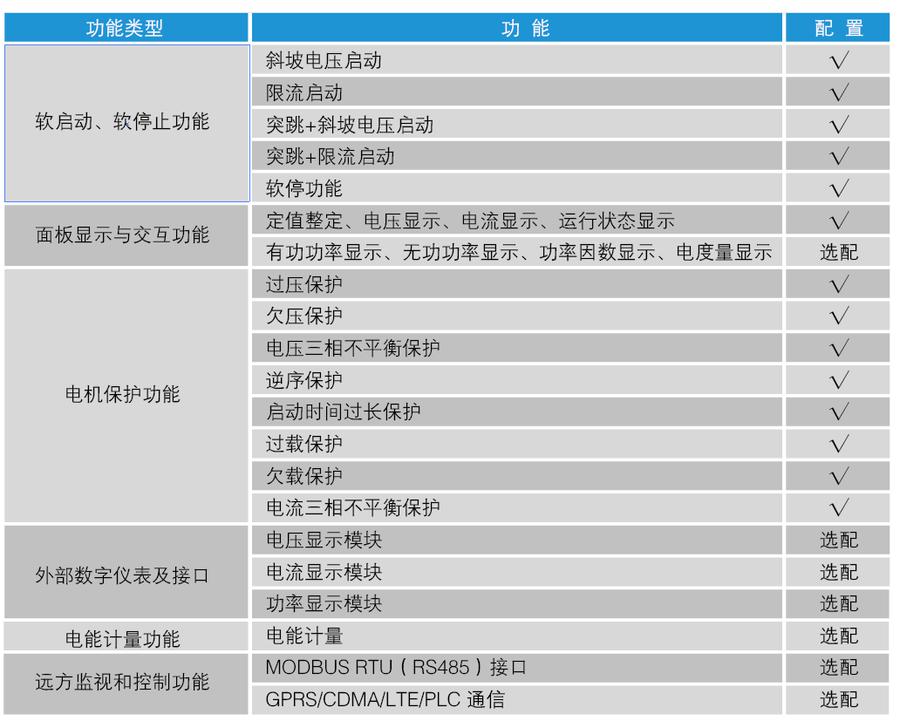 | 功能类型 | 功 能 | 配 置 |
|---|---|---|
| 软启动、软停止功能 | 斜坡电压启动 | √ |
| | 限流启动 | √ |
| | 突跳+斜坡电压启动 | √ |
| | 突跳+限流启动 | √ |
| | 软停功能 | √ |
| 面板显示与交互功能 | 定值整定、电压显示、电流显示、运行状态显示 | √ |
| | 有功功率显示、无功功率显示、功率因数显示、电度量显示 | 选配 |
| 电机保护功能 | 过压保护 | √ |
| | 欠压保护 | √ |
| | 电压三相不平衡保护 | √ |
| | 逆序保护 | √ |
| | 启动时间过长保护 | √ |
| | 过载保护 | √ |
| | 欠载保护 | √ |
| | 电流三相不平衡保护 | √ |
| 外部数字仪表及接口 | 电压显示模块 | 选配 |
| | 电流显示模块 | 选配 |
| | 功率显示模块 | 选配 |
| 电能计量功能 | 电能计量 | 选配 |
| 远方监视和控制功能 | MODBUS RTU（RS485）接口 | 选配 |
| | GPRS/CDMA/LTE/PLC 通信 | 选配 |